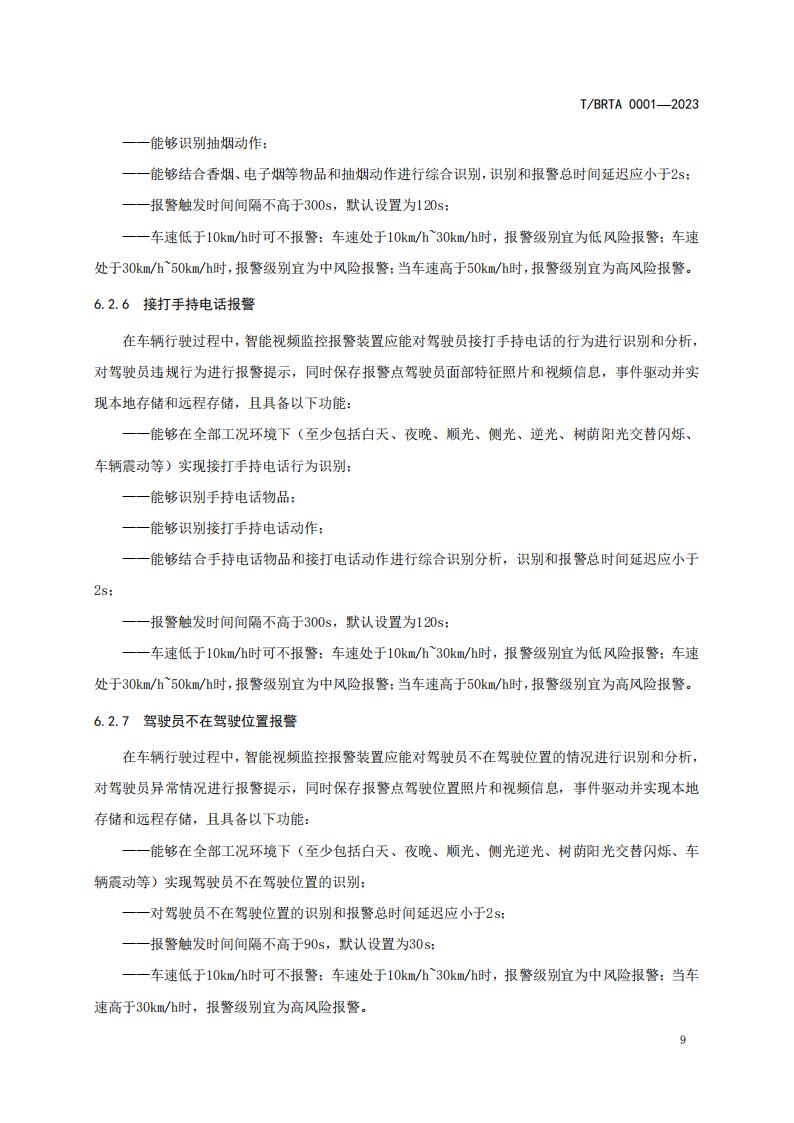 T/BRTA 0001—2023

——能够识别抽烟动作；

——能够结合香烟、电子烟等物品和抽烟动作进行综合识别，识别和报警总时间延迟应小于2s；

——报警触发时间间隔不高于300s，默认设置为120s；

——车速低于10km/h时可不报警；车速处于10km/h~30km/h时，报警级别宜为低风险报警；车速处于30km/h~50km/h时，报警级别宜为中风险报警；当车速高于50km/h时，报警级别宜为高风险报警。

6.2.6 接打手持电话报警

在车辆行驶过程中，智能视频监控报警装置应能对驾驶员接打手持电话的行为进行识别和分析，对驾驶员违规行为进行报警提示，同时保存报警点驾驶员面部特征照片和视频信息，事件驱动并实现本地存储和远程存储，且具备以下功能：

——能够在全部工况环境下（至少包括白天、夜晚、顺光、侧光、逆光、树荫阳光交替闪烁、车辆震动等）实现接打手持电话行为识别；

——能够识别手持电话物品；

——能够识别接打手持电话动作；

——能够结合手持电话物品和接打电话动作进行综合识别分析，识别和报警总时间延迟应小于2s；

——报警触发时间间隔不高于300s，默认设置为120s；

——车速低于10km/h时可不报警；车速处于10km/h~30km/h时，报警级别宜为低风险报警；车速处于30km/h~50km/h时，报警级别宜为中风险报警；当车速高于50km/h时，报警级别宜为高风险报警。

6.2.7 驾驶员不在驾驶位置报警

在车辆行驶过程中，智能视频监控报警装置应能对驾驶员不在驾驶位置的情况进行识别和分析，对驾驶员异常情况进行报警提示，同时保存报警点驾驶位置照片和视频信息，事件驱动并实现本地存储和远程存储，且具备以下功能：

——能够在全部工况环境下（至少包括白天、夜晚、顺光、侧光逆光、树荫阳光交替闪烁、车辆震动等）实现驾驶员不在驾驶位置的识别；

——对驾驶员不在驾驶位置的识别和报警总时间延迟应小于2s；

——报警触发时间间隔不高于90s，默认设置为30s；

——车速低于10km/h时可不报警；车速处于10km/h~30km/h时，报警级别宜为中风险报警；当车速高于30km/h时，报警级别宜为高风险报警。

9